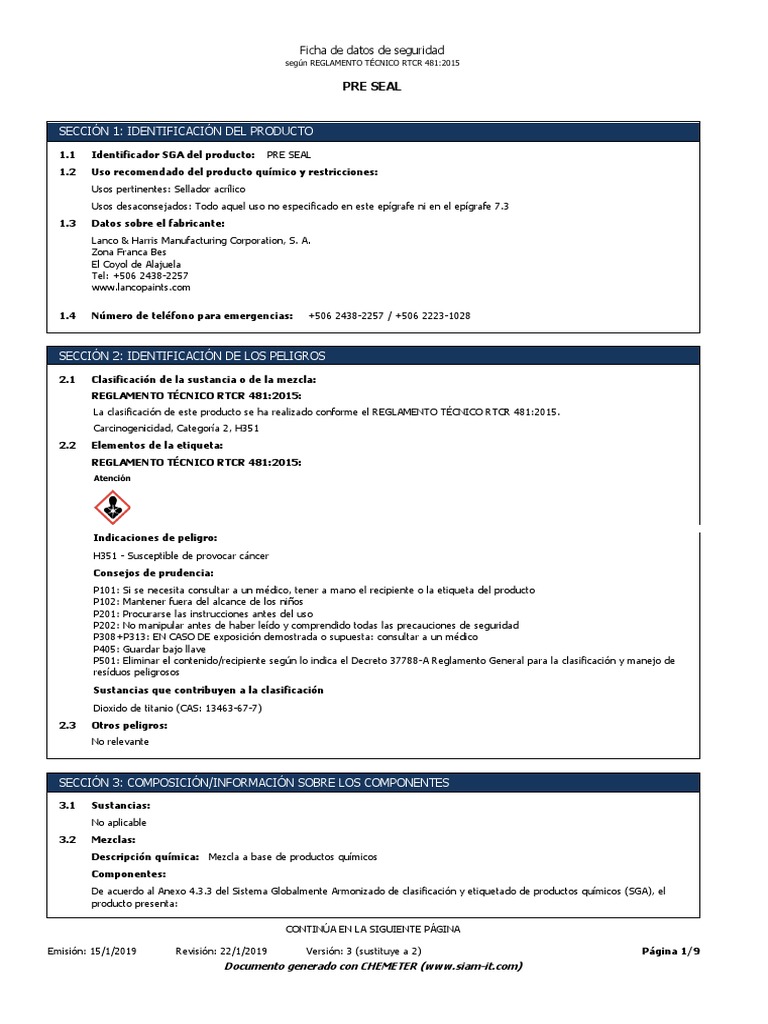 Ficha de datos de seguridad
según REGLAMENTO TÉCNICO RTCR 481:2015

PRE SEAL

SECCIÓN 1: IDENTIFICACIÓN DEL PRODUCTO

1.1 Identificador SGA del producto: PRE SEAL

1.2 Uso recomendado del producto químico y restricciones:

Usos pertinentes: Sellador acrílico

Usos desaconsejados: Todo aquel uso no especificado en este epígrafe ni en el epígrafe 7.3

1.3 Datos sobre el fabricante:

Lanco & Harris Manufacturing Corporation, S. A.
Zona Franca Bes
El Coyol de Alajuela
Tel: +506 2438-2257
www.lancopaints.com

1.4 Número de teléfono para emergencias: +506 2438-2257 / +506 2223-1028

SECCIÓN 2: IDENTIFICACIÓN DE LOS PELIGROS

2.1 Clasificación de la sustancia o de la mezcla:

REGLAMENTO TÉCNICO RTCR 481:2015:

La clasificación de este producto se ha realizado conforme el REGLAMENTO TÉCNICO RTCR 481:2015.

Carcinogenicidad, Categoría 2, H351

2.2 Elementos de la etiqueta:

REGLAMENTO TÉCNICO RTCR 481:2015:

Atención

Indicaciones de peligro:

H351 - Susceptible de provocar cáncer

Consejos de prudencia:

P101: Si se necesita consultar a un médico, tener a mano el recipiente o la etiqueta del producto
P102: Mantener fuera del alcance de los niños
P201: Procurarse las instrucciones antes del uso
P202: No manipular antes de haber leído y comprendido todas las precauciones de seguridad
P308+P313: EN CASO DE exposición demostrada o supuesta: consultar a un médico
P405: Guardar bajo llave
P501: Eliminar el contenido/recipiente según lo indica el Decreto 37788-A Reglamento General para la clasificación y manejo de residuos peligrosos

Sustancias que contribuyen a la clasificación

Dioxido de titanio (CAS: 13463-67-7)

2.3 Otros peligros:

No relevante

SECCIÓN 3: COMPOSICIÓN/INFORMACIÓN SOBRE LOS COMPONENTES

3.1 Sustancias:

No aplicable

3.2 Mezclas:

Descripción química: Mezcla a base de productos químicos

Componentes:

De acuerdo al Anexo 4.3.3 del Sistema Globalmente Armonizado de clasificación y etiquetado de productos químicos (SGA), el producto presenta:

CONTINÚA EN LA SIGUIENTE PÁGINA

Emisión: 15/1/2019 Revisión: 22/1/2019 Versión: 3 (sustituye a 2) Página 1/9

Documento generado con CHEMETER (www.siam-it.com)